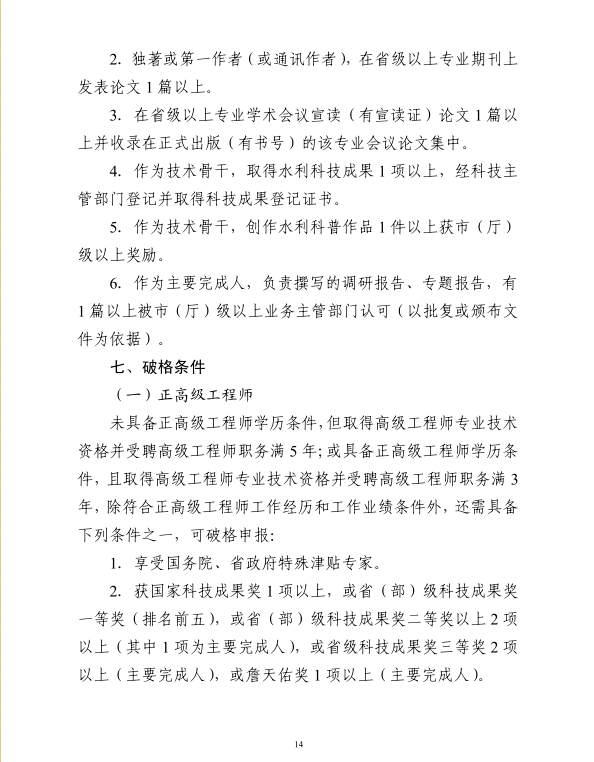 2. 独著或第一作者（或通讯作者），在省级以上专业期刊上发表论文 1 篇以上。

3. 在省级以上专业学术会议宣读（有宣读证）论文 1 篇以上并收录在正式出版（有书号）的该专业会议论文集中。

4. 作为技术骨干，取得水利科技成果 1 项以上，经科技主管部门登记并取得科技成果登记证书。

5. 作为技术骨干，创作水利科普作品 1 件以上获市（厅）级以上奖励。

6. 作为主要完成人，负责撰写的调研报告、专题报告，有 1 篇以上被市（厅）级以上业务主管部门认可（以批复或颁布文件为依据）。

七、破格条件

（一）正高级工程师

未具备正高级工程师学历条件，但取得高级工程师专业技术资格并受聘高级工程师职务满 5 年；或具备正高级工程师学历条件，且取得高级工程师专业技术资格并受聘高级工程师职务满 3 年，除符合正高级工程师工作经历和工作业绩条件外，还需具备下列条件之一，可破格申报：

1. 享受国务院、省政府特殊津贴专家。

2. 获国家科技成果奖 1 项以上，或省（部）级科技成果奖一等奖（排名前五），或省（部）级科技成果奖二等奖以上 2 项以上（其中 1 项为主要完成人），或省级科技成果奖三等奖 2 项以上（主要完成人），或詹天佑奖 1 项以上（主要完成人）。

14